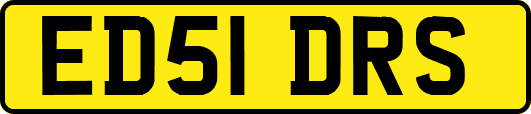 ED51 DRS